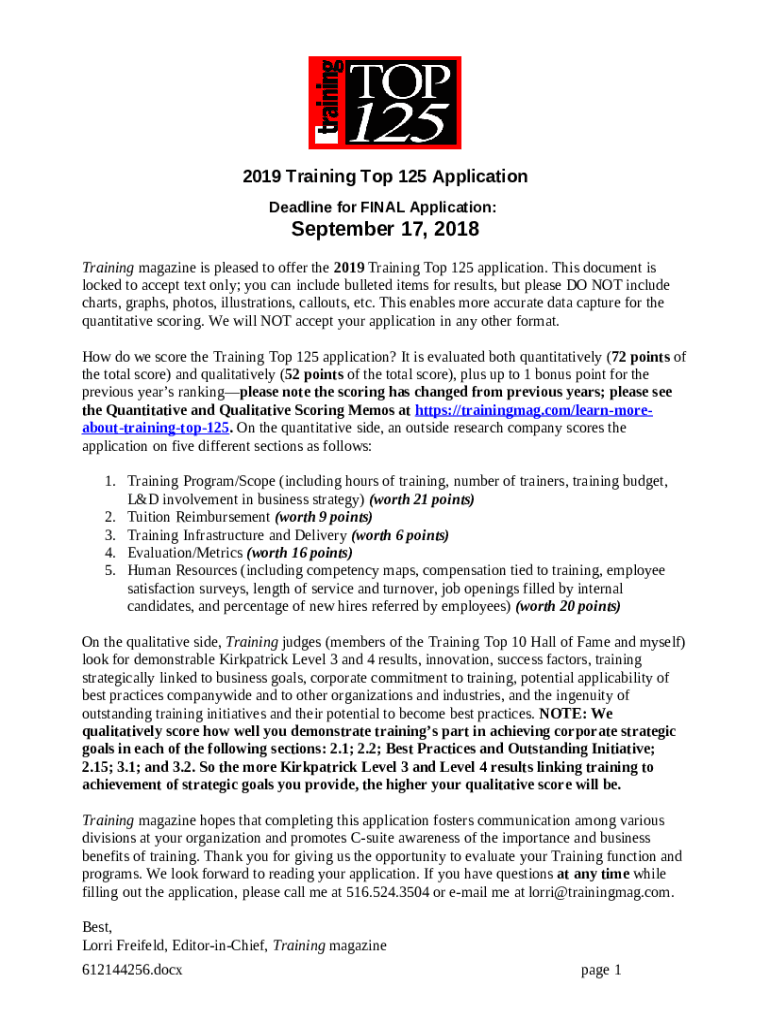 training TOP 125

2019 Training Top 125 Application

Deadline for FINAL Application:

September 17, 2018

Training magazine is pleased to offer the 2019 Training Top 125 application. This document is locked to accept text only; you can include bulleted items for results, but please DO NOT include charts, graphs, photos, illustrations, callouts, etc. This enables more accurate data capture for the quantitative scoring. We will NOT accept your application in any other format.

How do we score the Training Top 125 application? It is evaluated both quantitatively (72 points of the total score) and qualitatively (52 points of the total score), plus up to 1 bonus point for the previous year's ranking—please note the scoring has changed from previous years; please see the Quantitative and Qualitative Scoring Memos at https://trainingmag.com/learn-more-about-training-top-125. On the quantitative side, an outside research company scores the application on five different sections as follows:

1. Training Program/Scope (including hours of training, number of trainers, training budget, L&D involvement in business strategy) (worth 21 points)
2. Tuition Reimbursement (worth 9 points)
3. Training Infrastructure and Delivery (worth 6 points)
4. Evaluation/Metrics (worth 16 points)
5. Human Resources (including competency maps, compensation tied to training, employee satisfaction surveys, length of service and turnover, job openings filled by internal candidates, and percentage of new hires referred by employees) (worth 20 points)

On the qualitative side, Training judges (members of the Training Top 10 Hall of Fame and myself) look for demonstrable Kirkpatrick Level 3 and 4 results, innovation, success factors, training strategically linked to business goals, corporate commitment to training, potential applicability of best practices companywide and to other organizations and industries, and the ingenuity of outstanding training initiatives and their potential to become best practices. NOTE: We qualitatively score how well you demonstrate training's part in achieving corporate strategic goals in each of the following sections: 2.1; 2.2; Best Practices and Outstanding Initiative; 2.15; 3.1; and 3.2. So the more Kirkpatrick Level 3 and Level 4 results linking training to achievement of strategic goals you provide, the higher your qualitative score will be.

Training magazine hopes that completing this application fosters communication among various divisions at your organization and promotes C-suite awareness of the importance and business benefits of training. Thank you for giving us the opportunity to evaluate your Training function and programs. We look forward to reading your application. If you have questions at any time while filling out the application, please call me at 516.524.3504 or e-mail me at lorri@trainingmag.com.

Best,
Lorri Freifeld, Editor-in-Chief, Training magazine

612144256.docx page 1